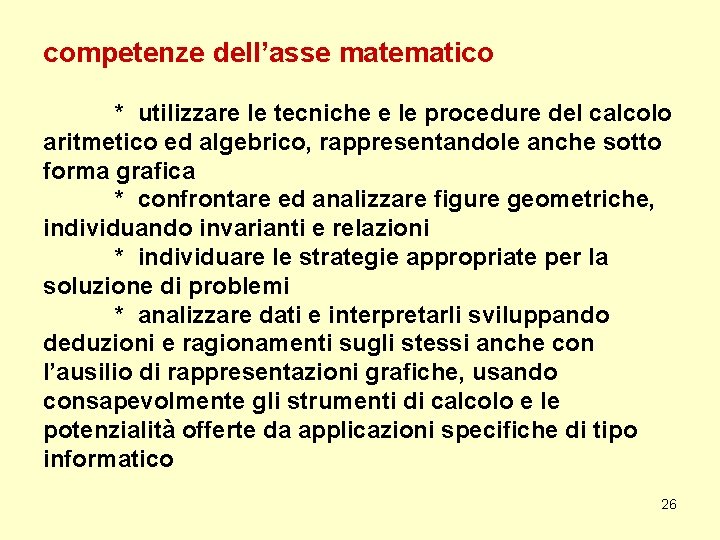 competenze dell’asse matematico

* utilizzare le tecniche e le procedure del calcolo aritmetico ed algebrico, rappresentandole anche sotto forma grafica

* confrontare ed analizzare figure geometriche, individuando invarianti e relazioni

* individuare le strategie appropriate per la soluzione di problemi

* analizzare dati e interpretarli sviluppando deduzioni e ragionamenti sugli stessi anche con l’ausilio di rappresentazioni grafiche, usando consapevolmente gli strumenti di calcolo e le potenzialità offerte da applicazioni specifiche di tipo informatico

26